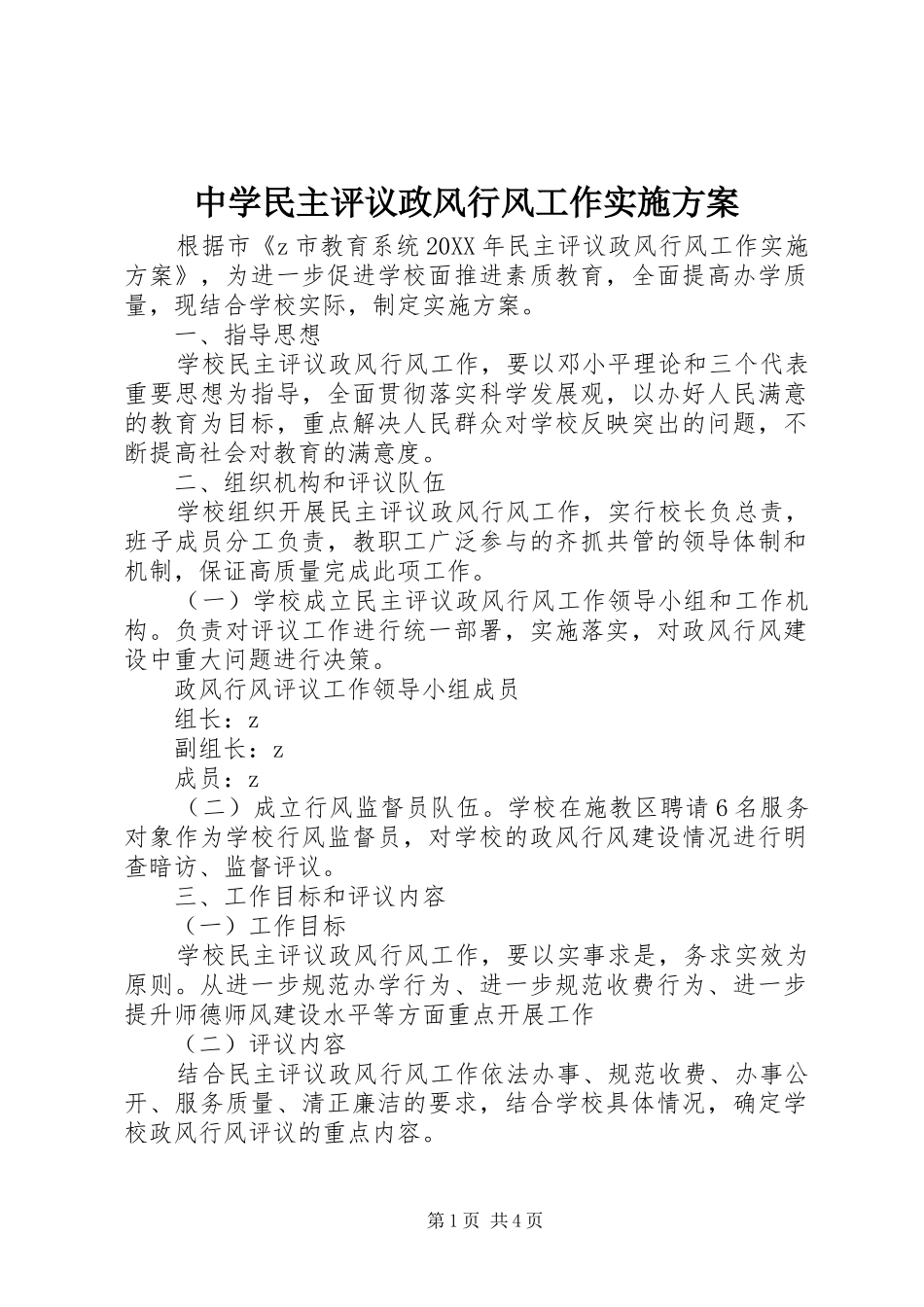 中学民主评议政风行风工作实施方案

根据市《z 市教育系统 20XX 年民主评议政风行风工作实施方案》，为进一步促进学校面推进素质教育，全面提高办学质量，现结合学校实际，制定实施方案。

一、指导思想

学校民主评议政风行风工作，要以邓小平理论和三个代表重要思想为指导，全面贯彻落实科学发展观，以办好人民满意的教育为目标，重点解决人民群众对学校反映突出的问题，不断提高社会对教育的满意度。

二、组织机构和评议队伍

学校组织开展民主评议政风行风工作，实行校长负总责，班子成员分工负责，教职工广泛参与的齐抓共管的领导体制和机制，保证高质量完成此项工作。

（一）学校成立民主评议政风行风工作领导小组和工作机构。负责对评议工作进行统一部署，实施落实，对政风行风建设中重大问题进行决策。

政风行风评议工作领导小组成员

组长：z

副组长：z

成员：z

（二）成立行风监督员队伍。学校在施教区聘请 6 名服务对象作为学校行风监督员，对学校的政风行风建设情况进行明查暗访、监督评议。

三、工作目标和评议内容

（一）工作目标

学校民主评议政风行风工作，要以实事求是，务求实效为原则。从进一步规范办学行为、进一步规范收费行为、进一步提升师德师风建设水平等方面重点开展工作

（二）评议内容

结合民主评议政风行风工作依法办事、规范收费、办事公开、服务质量、清正廉洁的要求，结合学校具体情况，确定学校政风行风评议的重点内容。

第 1 页 共 4 页